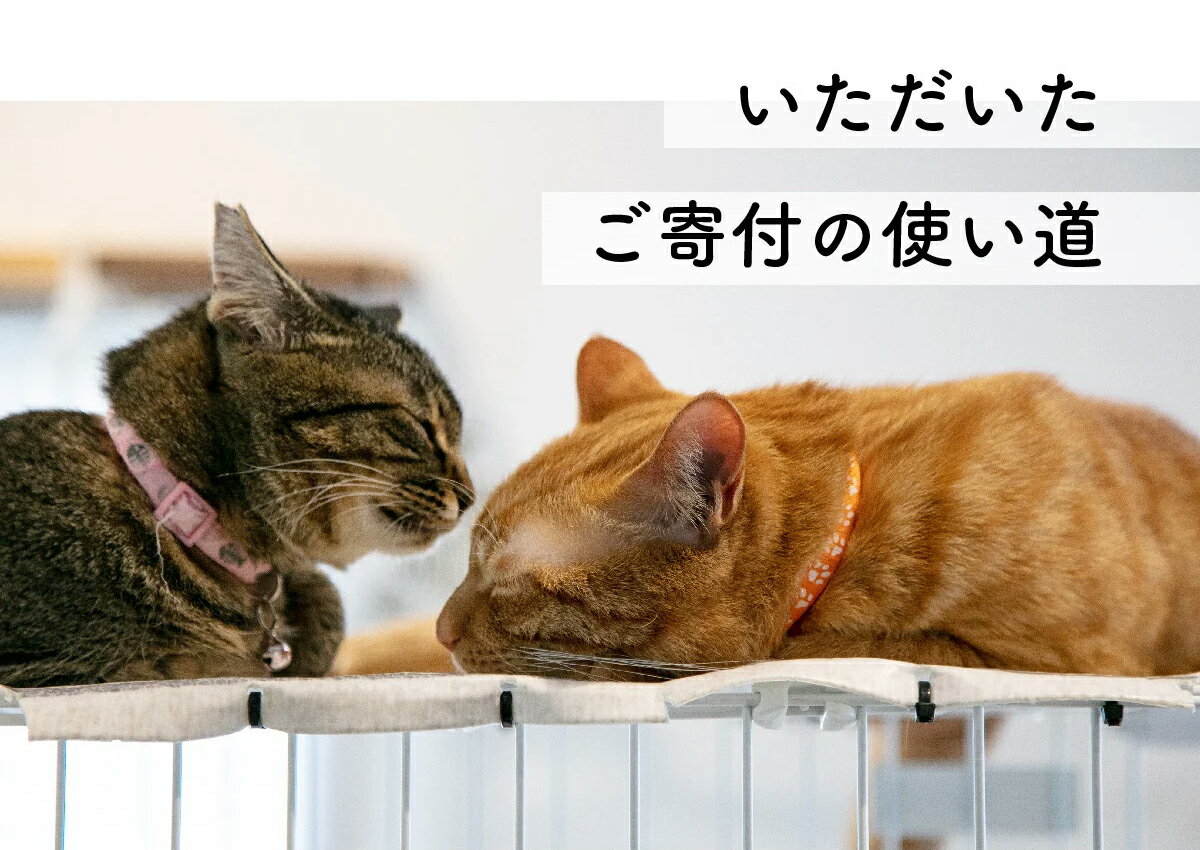 いただいた

ご寄付の使い道